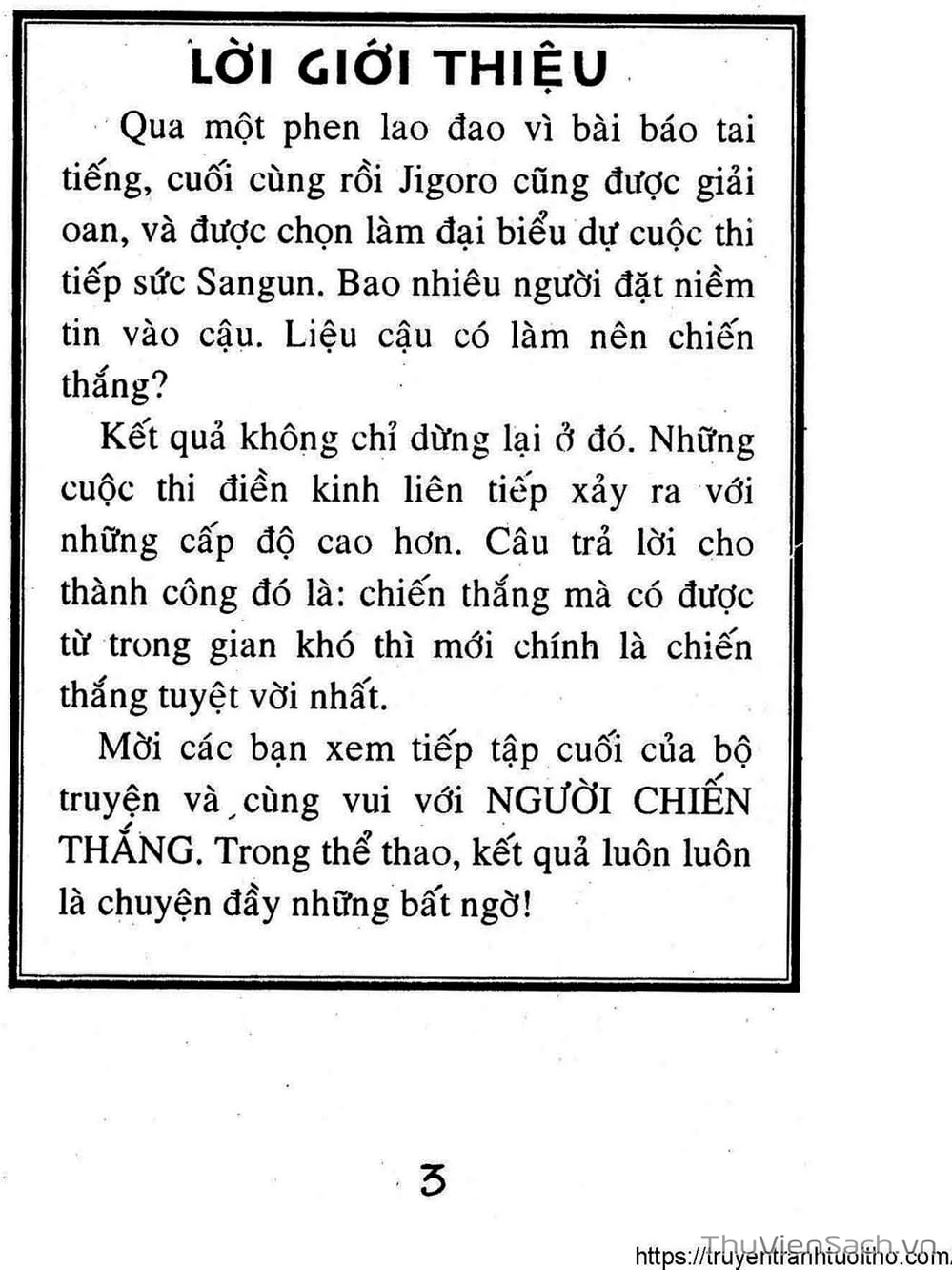 LỜI GIỚI THIỆU

Qua một phen lao đao vì bài báo tai tiếng, cuối cùng rồi Jigoro cũng được giải oan, và được chọn làm đại biểu dự cuộc thi tiếp sức Sangun. Bao nhiêu người đặt niềm tin vào cậu. Liệu cậu có làm nên chiến thắng?

Kết quả không chỉ dừng lại ở đó. Những cuộc thi điền kinh liên tiếp xảy ra với những cấp độ cao hơn. Câu trả lời cho thành công đó là: chiến thắng mà có được từ trong gian khó thì mới chính là chiến thắng tuyệt vời nhất.

Mời các bạn xem tiếp tập cuối của bộ truyện và cùng vui với NGƯỜI CHIẾN THẮNG. Trong thể thao, kết quả luôn luôn là chuyện đầy những bất ngờ!

3

https://truyentranhtuoitho.com/ ThuVienSach.vn